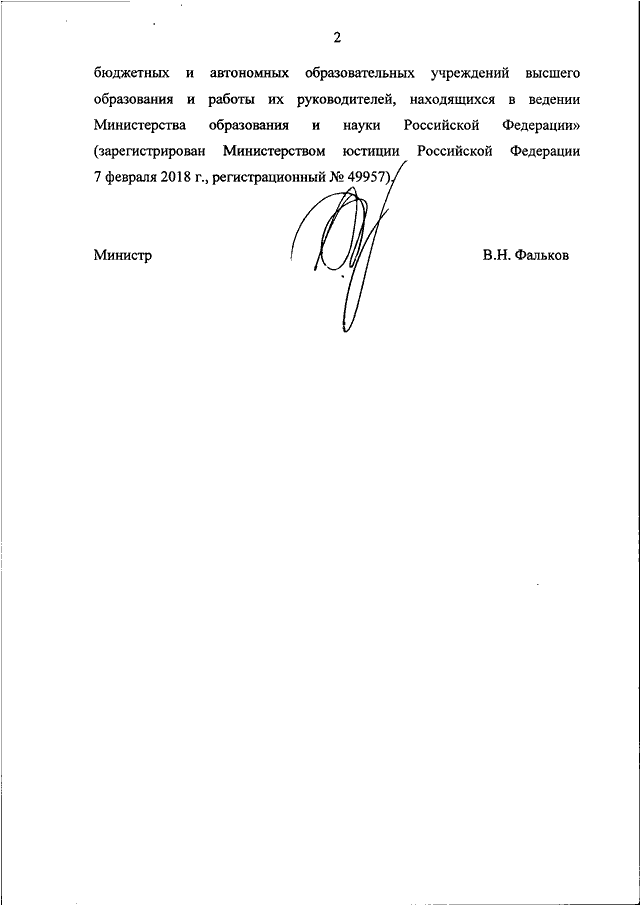 2

бюджетных и автономных образовательных учреждений высшего образования и работы их руководителей, находящихся в ведении Министерства образования и науки Российской Федерации» (зарегистрирован Министерством юстиции Российской Федерации 7 февраля 2018 г., регистрационный № 49957).

Министр

В.Н. Фальков